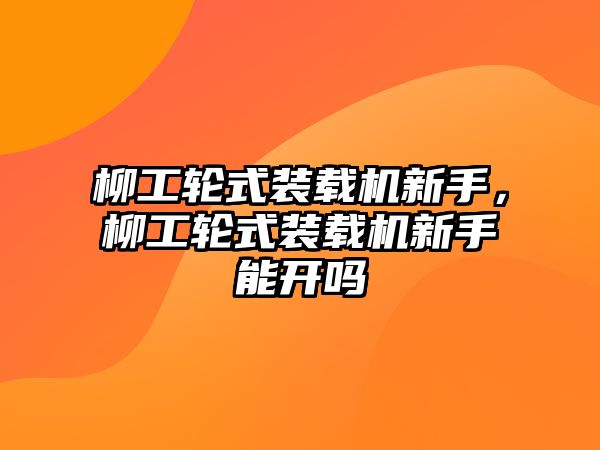 柳工轮式装载机新手，柳工轮式装载机新手能开吗